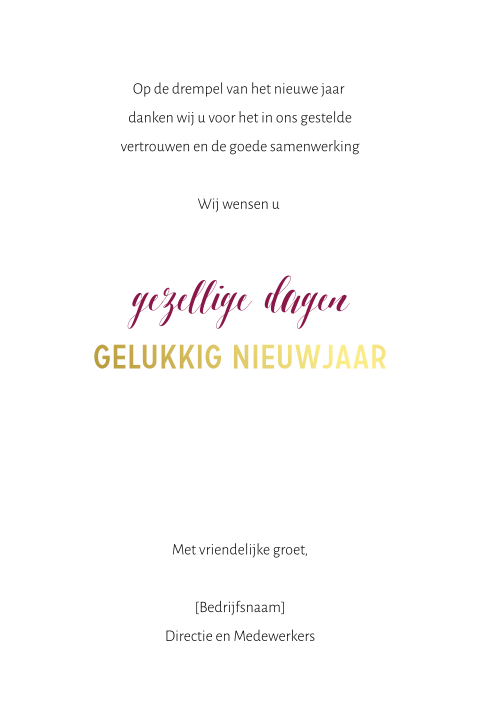 Op de drempel van het nieuwe jaar danken wij u voor het in ons gestelde vertrouwen en de goede samenwerking

Wij wensen u

gezellige dagen

GELUKKIG NIEUWJAAR

Met vriendelijke groet,

[Bedrijfsnaam]
Directie en Medewerkers